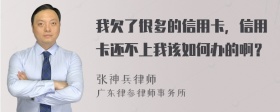 我欠了很多的信用卡，信用卡还不上我该如何办的啊？

张神兵律师
广东律参律师事务所